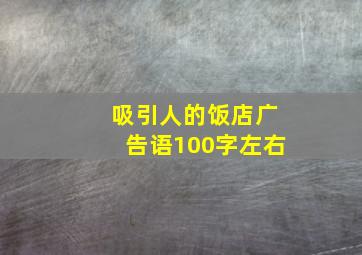 吸引人的饭店广告语100字左右